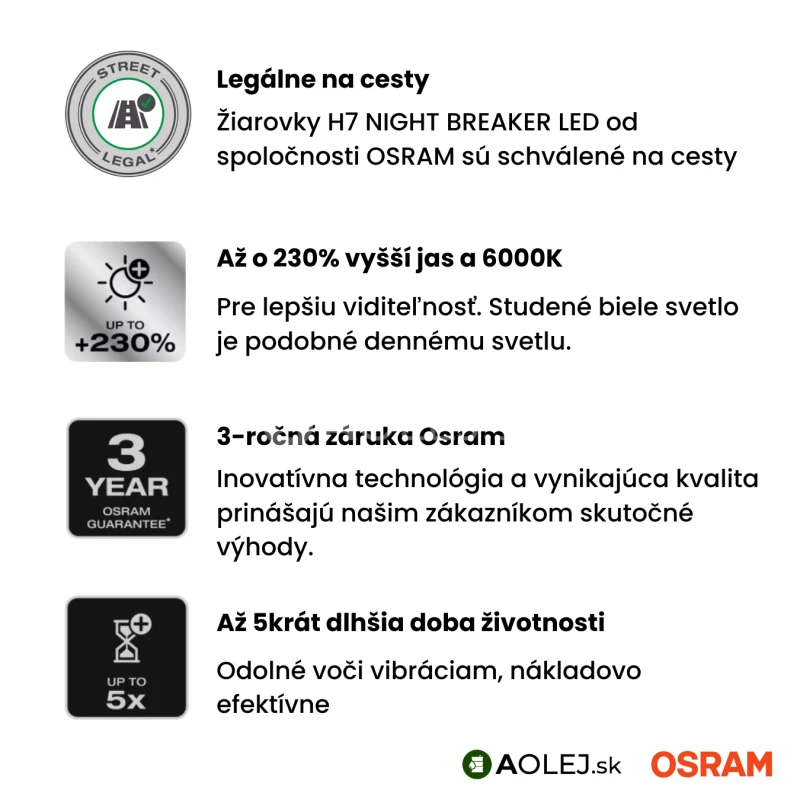 STREET LEGAL*

Legálne na cesty

Žiarovky H7 NIGHT BREAKER LED od spoločnosti OSRAM sú schválené na cesty

UP TO +230%

Až o 230% vyšší jas a 6000K

Pre lepšiu viditeľnosť. Studené biele svetlo je podobné dennému svetlu.

3 YEAR OSRAM GUARANTEE*

3-ročná záruka Osram

Inovatívna technológia a vynikajúca kvalita prinášajú našim zákazníkom skutočné výhody.

UP TO 5x

Až 5krát dlhšia doba životnosti

Odolné voči vibráciam, nákladovo efektívne

AOLEJ.sk OSRAM